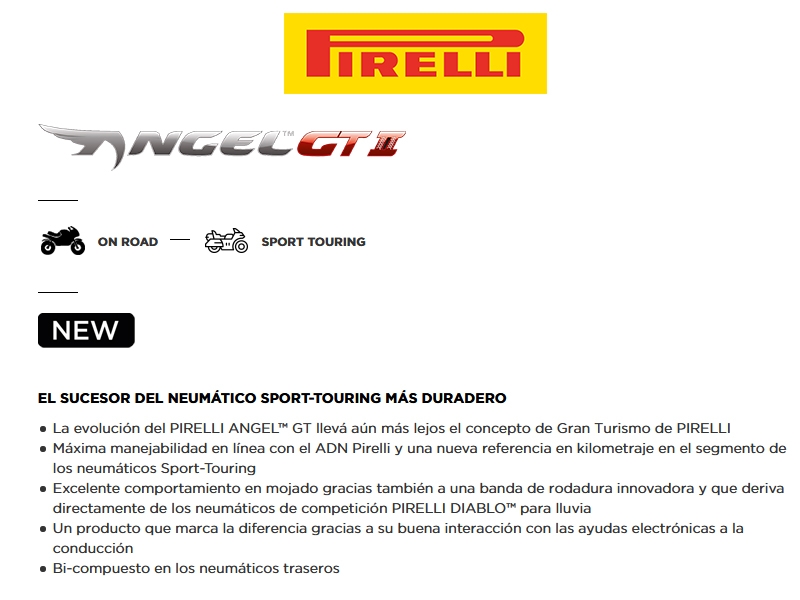 PIRELLI

ANGEL™ GT II

ON ROAD — SPORT TOURING

NEW

EL SUCESOR DEL NEUMÁTICO SPORT-TOURING MÁS DURADERO

• La evolución del PIRELLI ANGEL™ GT llevá aún más lejos el concepto de Gran Turismo de PIRELLI
• Máxima manejabilidad en línea con el ADN Pirelli y una nueva referencia en kilometraje en el segmento de los neumáticos Sport-Touring
• Excelente comportamiento en mojado gracias también a una banda de rodadura innovadora y que deriva directamente de los neumáticos de competición PIRELLI DIABLO™ para lluvia
• Un producto que marca la diferencia gracias a su buena interacción con las ayudas electrónicas a la conducción
• Bi-compuesto en los neumáticos traseros